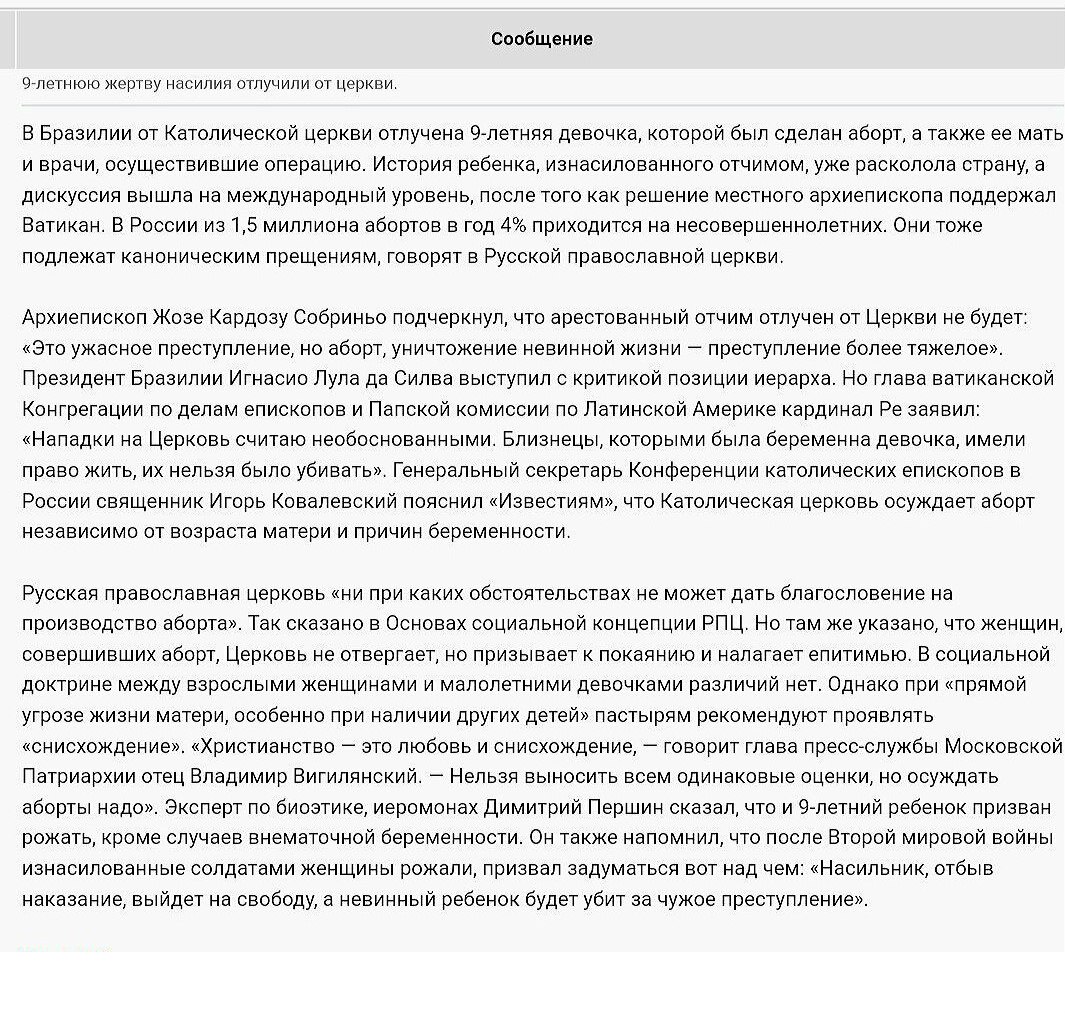 Сообщение

9-летнюю жертву насилия отлучили от церкви.

В Бразилии от Католической церкви отлучена 9-летняя девочка, которой был сделан аборт, а также ее мать и врачи, осуществившие операцию. История ребенка, изнасилованного отчимом, уже расколола страну, а дискуссия вышла на международный уровень, после того как решение местного архиепископа поддержал Ватикан. В России из 1,5 миллиона абортов в год 4% приходится на несовершеннолетних. Они тоже подлежат каноническим прещениям, говорят в Русской православной церкви.

Архиепископ Жозе Кардозу Собриньо подчеркнул, что арестованный отчим отлучен от Церкви не будет: «Это ужасное преступление, но аборт, уничтожение невинной жизни — преступление более тяжелое». Президент Бразилии Игнасио Лула да Силва выступил с критикой позиции иерарха. Но глава ватиканской Конгрегации по делам епископов и Папской комиссии по Латинской Америке кардинал Ре заявил: «Нападки на Церковь считаю необоснованными. Близнецы, которыми была беременна девочка, имели право жить, их нельзя было убивать». Генеральный секретарь Конференции католических епископов в России священник Игорь Ковалевский пояснил «Известиям», что Католическая церковь осуждает аборт независимо от возраста матери и причин беременности.

Русская православная церковь «ни при каких обстоятельствах не может дать благословение на производство аборта». Так сказано в Основах социальной концепции РПЦ. Но там же указано, что женщин, совершивших аборт, Церковь не отвергает, но призывает к покаянию и налагает епитимью. В социальной доктрине между взрослыми женщинами и малолетними девочками различий нет. Однако при «прямой угрозе жизни матери, особенно при наличии других детей» пастырям рекомендуют проявлять «снисхождение». «Христианство — это любовь и снисхождение, — говорит глава пресс-службы Московской Патриархии отец Владимир Вигилянский. — Нельзя выносить всем одинаковые оценки, но осуждать аборты надо». Эксперт по биоэтике, иеромонах Димитрий Першин сказал, что и 9-летний ребенок призван рожать, кроме случаев внематочной беременности. Он также напомнил, что после Второй мировой войны изнасилованные солдатами женщины рожали, призвал задуматься вот над чем: «Насильник, отбыв наказание, выйдет на свободу, а невинный ребенок будет убит за чужое преступление».